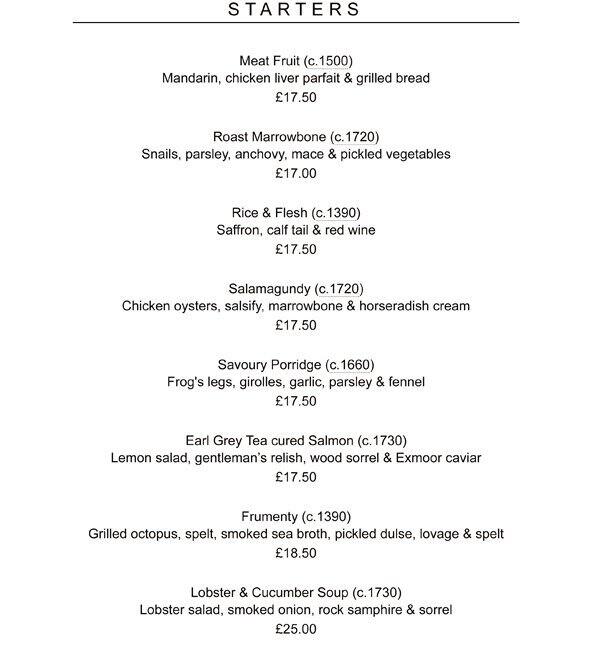 STARTERS

Meat Fruit (c.1500)
Mandarin, chicken liver parfait & grilled bread
£17.50

Roast Marrowbone (c.1720)
Snails, parsley, anchovy, mace & pickled vegetables
£17.00

Rice & Flesh (c.1390)
Saffron, calf tail & red wine
£17.50

Salamagundy (c.1720)
Chicken oysters, salsify, marrowbone & horseradish cream
£17.50

Savoury Porridge (c.1660)
Frog's legs, girolles, garlic, parsley & fennel
£17.50

Earl Grey Tea cured Salmon (c.1730)
Lemon salad, gentleman's relish, wood sorrel & Exmoor caviar
£17.50

Frumenty (c.1390)
Grilled octopus, spelt, smoked sea broth, pickled dulse, lovage & spelt
£18.50

Lobster & Cucumber Soup (c.1730)
Lobster salad, smoked onion, rock samphire & sorrel
£25.00